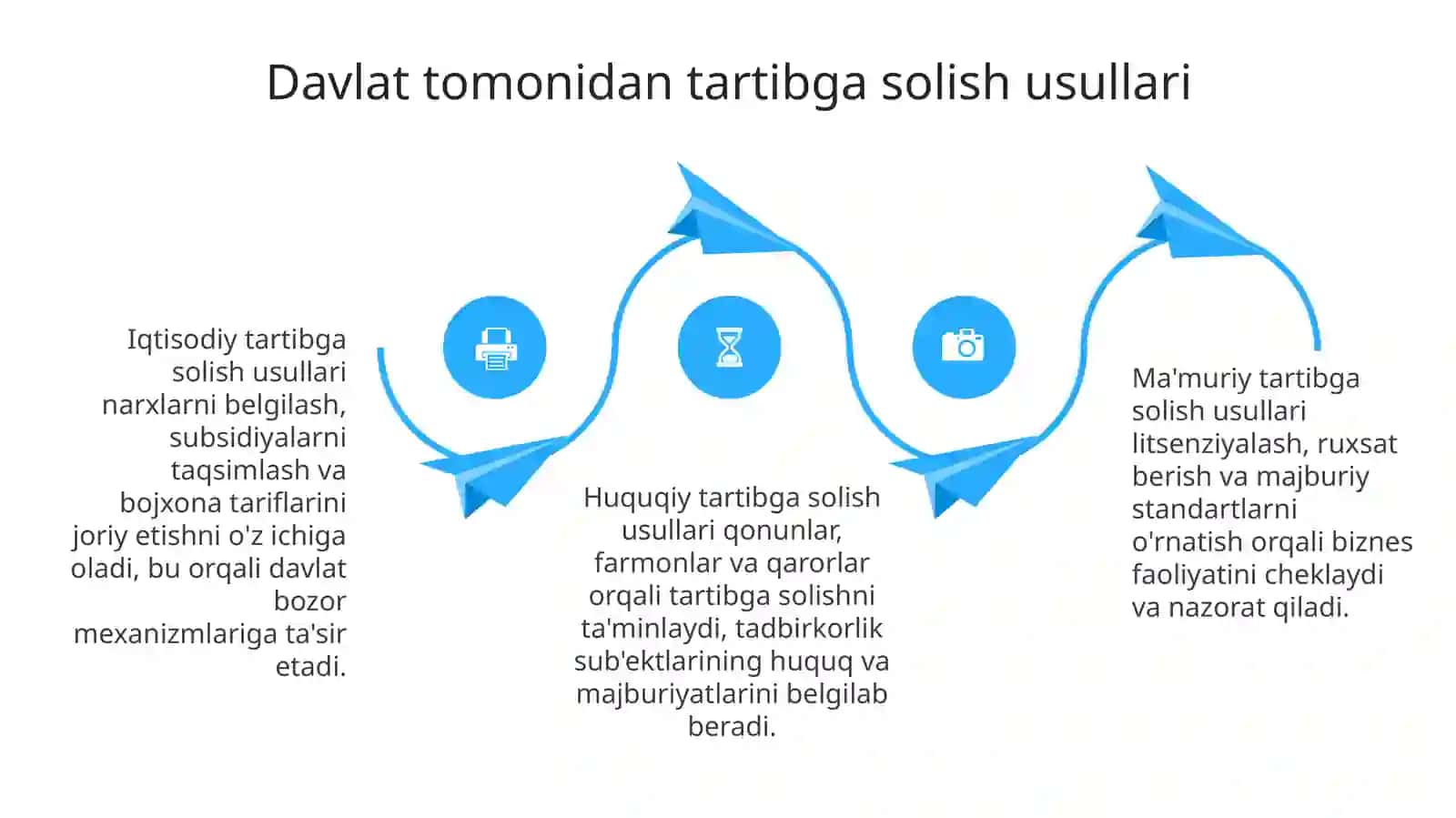 Davlat tomonidan tartibga solish usullari

Iqtisodiy tartibga solish usullari narxlarni belgilash, subsidiyalarni taqsimlash va bojxona tariflarini joriy etishni o'z ichiga oladi, bu orqali davlat bozor mexanizmlariga ta'sir etadi.

Huquqiy tartibga solish usullari qonunlar, farmonlar va qarorlar orqali tartibga solishni ta'minlaydi, tadbirkorlik sub'ektlarining huquq va majburiyatlarini belgilab beradi.

Ma'muriy tartibga solish usullari litsenziyalash, ruxsat berish va majburiy standartlarni o'rnatish orqali biznes faoliyatini cheklaydi va nazorat qiladi.